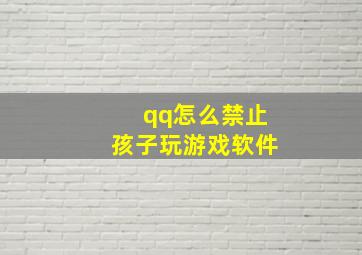 qq怎么禁止
孩子玩游戏软件